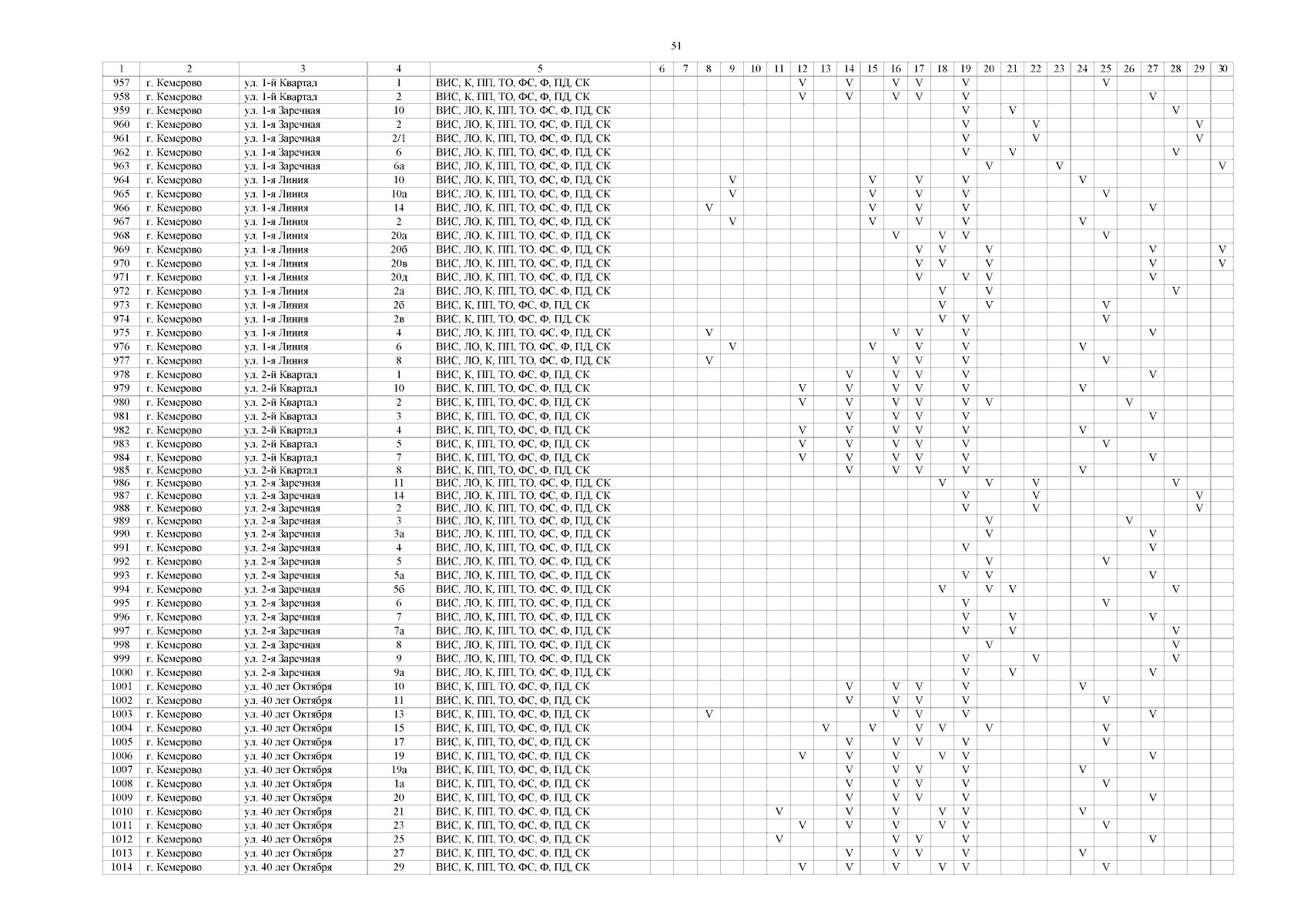 51

| 1 | 2 | 3 | 4 | 5 | 6 | 7 | 8 | 9 | 10 | 11 | 12 | 13 | 14 | 15 | 16 | 17 | 18 | 19 | 20 | 21 | 22 | 23 | 24 | 25 | 26 | 27 | 28 | 29 | 30 |
|---|---|---|---|---|---|---|---|---|---|---|---|---|---|---|---|---|---|---|---|---|---|---|---|---|---|---|---|---|---|
| 957 | г. Кемерово | ул. 1-й Квартал | 1 | ВИС, К, ПП, ТО, ФС, Ф, ПД, СК | | | | | | | V | | V | | V | V | | V | | | | | | V | | | | | |
| 958 | г. Кемерово | ул. 1-й Квартал | 2 | ВИС, К, ПП, ТО, ФС, Ф, ПД, СК | | | | | | | V | | V | | V | V | | V | | | | | | | | V | | | |
| 959 | г. Кемерово | ул. 1-я Заречная | 10 | ВИС, ЛО, К, ПП, ТО, ФС, Ф, ПД, СК | | | | | | | | | | | | | | V | | V | | | | | | | V | | |
| 960 | г. Кемерово | ул. 1-я Заречная | 2 | ВИС, ЛО, К, ПП, ТО, ФС, Ф, ПД, СК | | | | | | | | | | | | | | V | | | V | | | | | | | V | |
| 961 | г. Кемерово | ул. 1-я Заречная | 2/1 | ВИС, ЛО, К, ПП, ТО, ФС, Ф, ПД, СК | | | | | | | | | | | | | | V | | | V | | | | | | | V | |
| 962 | г. Кемерово | ул. 1-я Заречная | 6 | ВИС, ЛО, К, ПП, ТО, ФС, Ф, ПД, СК | | | | | | | | | | | | | | V | | V | | | | | | | V | | |
| 963 | г. Кемерово | ул. 1-я Заречная | 6а | ВИС, ЛО, К, ПП, ТО, ФС, Ф, ПД, СК | | | | | | | | | | | | | | | V | | | V | | | | | | | V |
| 964 | г. Кемерово | ул. 1-я Линия | 10 | ВИС, ЛО, К, ПП, ТО, ФС, Ф, ПД, СК | | | | V | | | | | | V | | V | | V | | | | | V | | | | | | |
| 965 | г. Кемерово | ул. 1-я Линия | 10а | ВИС, ЛО, К, ПП, ТО, ФС, Ф, ПД, СК | | | | V | | | | | | V | | V | | V | | | | | | V | | | | | |
| 966 | г. Кемерово | ул. 1-я Линия | 14 | ВИС, ЛО, К, ПП, ТО, ФС, Ф, ПД, СК | | | V | | | | | | | V | | V | | V | | | | | | | | V | | | |
| 967 | г. Кемерово | ул. 1-я Линия | 2 | ВИС, ЛО, К, ПП, ТО, ФС, Ф, ПД, СК | | | | V | | | | | | V | | V | | V | | | | | V | | | | | | |
| 968 | г. Кемерово | ул. 1-я Линия | 20а | ВИС, ЛО, К, ПП, ТО, ФС, Ф, ПД, СК | | | | | | | | | | | V | | V | V | | | | | | V | | | | | |
| 969 | г. Кемерово | ул. 1-я Линия | 20б | ВИС, ЛО, К, ПП, ТО, ФС, Ф, ПД, СК | | | | | | | | | | | | V | V | | V | | | | | | | V | | | V |
| 970 | г. Кемерово | ул. 1-я Линия | 20в | ВИС, ЛО, К, ПП, ТО, ФС, Ф, ПД, СК | | | | | | | | | | | | V | V | | V | | | | | | | V | | | V |
| 971 | г. Кемерово | ул. 1-я Линия | 20д | ВИС, ЛО, К, ПП, ТО, ФС, Ф, ПД, СК | | | | | | | | | | | | V | | V | V | | | | | | | V | | | |
| 972 | г. Кемерово | ул. 1-я Линия | 2а | ВИС, ЛО, К, ПП, ТО, ФС, Ф, ПД, СК | | | | | | | | | | | | | V | | V | | | | | | | | V | | |
| 973 | г. Кемерово | ул. 1-я Линия | 2б | ВИС, К, ПП, ТО, ФС, Ф, ПД, СК | | | | | | | | | | | | | V | | V | | | | | V | | | | | |
| 974 | г. Кемерово | ул. 1-я Линия | 2в | ВИС, К, ПП, ТО, ФС, Ф, ПД, СК | | | | | | | | | | | | | V | V | | | | | | V | | | | | |
| 975 | г. Кемерово | ул. 1-я Линия | 4 | ВИС, ЛО, К, ПП, ТО, ФС, Ф, ПД, СК | | | V | | | | | | | | V | V | | V | | | | | | | | V | | | |
| 976 | г. Кемерово | ул. 1-я Линия | 6 | ВИС, ЛО, К, ПП, ТО, ФС, Ф, ПД, СК | | | | V | | | | | | V | | V | | V | | | | | V | | | | | | |
| 977 | г. Кемерово | ул. 1-я Линия | 8 | ВИС, ЛО, К, ПП, ТО, ФС, Ф, ПД, СК | | | V | | | | | | | | V | V | | V | | | | | | V | | | | | |
| 978 | г. Кемерово | ул. 2-й Квартал | 1 | ВИС, К, ПП, ТО, ФС, Ф, ПД, СК | | | | | | | | | V | | V | V | | V | | | | | | | | V | | | |
| 979 | г. Кемерово | ул. 2-й Квартал | 10 | ВИС, К, ПП, ТО, ФС, Ф, ПД, СК | | | | | | | V | | V | | V | V | | V | | | | | V | | | | | | |
| 980 | г. Кемерово | ул. 2-й Квартал | 2 | ВИС, К, ПП, ТО, ФС, Ф, ПД, СК | | | | | | | V | | V | | V | V | | V | V | | | | | | V | | | | |
| 981 | г. Кемерово | ул. 2-й Квартал | 3 | ВИС, К, ПП, ТО, ФС, Ф, ПД, СК | | | | | | | | | V | | V | V | | V | | | | | | | | V | | | |
| 982 | г. Кемерово | ул. 2-й Квартал | 4 | ВИС, К, ПП, ТО, ФС, Ф, ПД, СК | | | | | | | V | | V | | V | V | | V | | | | | V | | | | | | |
| 983 | г. Кемерово | ул. 2-й Квартал | 5 | ВИС, К, ПП, ТО, ФС, Ф, ПД, СК | | | | | | | V | | V | | V | V | | V | | | | | | V | | | | | |
| 984 | г. Кемерово | ул. 2-й Квартал | 7 | ВИС, К, ПП, ТО, ФС, Ф, ПД, СК | | | | | | | V | | V | | V | V | | V | | | | | | | | V | | | |
| 985 | г. Кемерово | ул. 2-й Квартал | 8 | ВИС, К, ПП, ТО, ФС, Ф, ПД, СК | | | | | | | | | V | | V | V | | V | | | | | V | | | | | | |
| 986 | г. Кемерово | ул. 2-я Заречная | 11 | ВИС, ЛО, К, ПП, ТО, ФС, Ф, ПД, СК | | | | | | | | | | | | | V | | V | | V | | | | | | V | | |
| 987 | г. Кемерово | ул. 2-я Заречная | 14 | ВИС, ЛО, К, ПП, ТО, ФС, Ф, ПД, СК | | | | | | | | | | | | | | V | | | V | | | | | | | V | |
| 988 | г. Кемерово | ул. 2-я Заречная | 2 | ВИС, ЛО, К, ПП, ТО, ФС, Ф, ПД, СК | | | | | | | | | | | | | | V | | | V | | | | | | | V | |
| 989 | г. Кемерово | ул. 2-я Заречная | 3 | ВИС, ЛО, К, ПП, ТО, ФС, Ф, ПД, СК | | | | | | | | | | | | | | | V | | | | | | V | | | | |
| 990 | г. Кемерово | ул. 2-я Заречная | 3а | ВИС, ЛО, К, ПП, ТО, ФС, Ф, ПД, СК | | | | | | | | | | | | | | | V | | | | | | | V | | | |
| 991 | г. Кемерово | ул. 2-я Заречная | 4 | ВИС, ЛО, К, ПП, ТО, ФС, Ф, ПД, СК | | | | | | | | | | | | | | V | | | | | | | | V | | | |
| 992 | г. Кемерово | ул. 2-я Заречная | 5 | ВИС, ЛО, К, ПП, ТО, ФС, Ф, ПД, СК | | | | | | | | | | | | | | | V | | | | | V | | | | | |
| 993 | г. Кемерово | ул. 2-я Заречная | 5а | ВИС, ЛО, К, ПП, ТО, ФС, Ф, ПД, СК | | | | | | | | | | | | | | V | V | | | | | | | V | | | |
| 994 | г. Кемерово | ул. 2-я Заречная | 5б | ВИС, ЛО, К, ПП, ТО, ФС, Ф, ПД, СК | | | | | | | | | | | | | V | | V | V | | | | | | | V | | |
| 995 | г. Кемерово | ул. 2-я Заречная | 6 | ВИС, ЛО, К, ПП, ТО, ФС, Ф, ПД, СК | | | | | | | | | | | | | | V | | | | | | V | | | | | |
| 996 | г. Кемерово | ул. 2-я Заречная | 7 | ВИС, ЛО, К, ПП, ТО, ФС, Ф, ПД, СК | | | | | | | | | | | | | | V | | V | | | | | | V | | | |
| 997 | г. Кемерово | ул. 2-я Заречная | 7а | ВИС, ЛО, К, ПП, ТО, ФС, Ф, ПД, СК | | | | | | | | | | | | | | V | | V | | | | | | | V | | |
| 998 | г. Кемерово | ул. 2-я Заречная | 8 | ВИС, ЛО, К, ПП, ТО, ФС, Ф, ПД, СК | | | | | | | | | | | | | | | V | | | | | | | | V | | |
| 999 | г. Кемерово | ул. 2-я Заречная | 9 | ВИС, ЛО, К, ПП, ТО, ФС, Ф, ПД, СК | | | | | | | | | | | | | | V | | | V | | | | | | V | | |
| 1000 | г. Кемерово | ул. 2-я Заречная | 9а | ВИС, ЛО, К, ПП, ТО, ФС, Ф, ПД, СК | | | | | | | | | | | | | | V | | V | | | | | | V | | | |
| 1001 | г. Кемерово | ул. 40 лет Октября | 10 | ВИС, К, ПП, ТО, ФС, Ф, ПД, СК | | | | | | | | | V | | V | V | | V | | | | | V | | | | | | |
| 1002 | г. Кемерово | ул. 40 лет Октября | 11 | ВИС, К, ПП, ТО, ФС, Ф, ПД, СК | | | | | | | | | V | | V | V | | V | | | | | | V | | | | | |
| 1003 | г. Кемерово | ул. 40 лет Октября | 13 | ВИС, К, ПП, ТО, ФС, Ф, ПД, СК | | | V | | | | | | | | V | V | | V | | | | | | | | V | | | |
| 1004 | г. Кемерово | ул. 40 лет Октября | 15 | ВИС, К, ПП, ТО, ФС, Ф, ПД, СК | | | | | | | | V | | V | | V | V | | V | | | | | V | | | | | |
| 1005 | г. Кемерово | ул. 40 лет Октября | 17 | ВИС, К, ПП, ТО, ФС, Ф, ПД, СК | | | | | | | | | V | | V | V | | V | | | | | | V | | | | | |
| 1006 | г. Кемерово | ул. 40 лет Октября | 19 | ВИС, К, ПП, ТО, ФС, Ф, ПД, СК | | | | | | | V | | V | | V | | V | V | | | | | | | | V | | | |
| 1007 | г. Кемерово | ул. 40 лет Октября | 19а | ВИС, К, ПП, ТО, ФС, Ф, ПД, СК | | | | | | | | | V | | V | V | | V | | | | | V | | | | | | |
| 1008 | г. Кемерово | ул. 40 лет Октября | 1а | ВИС, К, ПП, ТО, ФС, Ф, ПД, СК | | | | | | | | | V | | V | V | | V | | | | | | V | | | | | |
| 1009 | г. Кемерово | ул. 40 лет Октября | 20 | ВИС, К, ПП, ТО, ФС, Ф, ПД, СК | | | | | | | | | V | | V | V | | V | | | | | | | | V | | | |
| 1010 | г. Кемерово | ул. 40 лет Октября | 21 | ВИС, К, ПП, ТО, ФС, Ф, ПД, СК | | | | | | V | | | V | | V | | V | V | | | | | V | | | | | | |
| 1011 | г. Кемерово | ул. 40 лет Октября | 23 | ВИС, К, ПП, ТО, ФС, Ф, ПД, СК | | | | | | | V | | V | | V | | V | V | | | | | | V | | | | | |
| 1012 | г. Кемерово | ул. 40 лет Октября | 25 | ВИС, К, ПП, ТО, ФС, Ф, ПД, СК | | | | | | V | | | | | V | V | | V | | | | | | | | V | | | |
| 1013 | г. Кемерово | ул. 40 лет Октября | 27 | ВИС, К, ПП, ТО, ФС, Ф, ПД, СК | | | | | | | | | V | | V | V | | V | | | | | V | | | | | | |
| 1014 | г. Кемерово | ул. 40 лет Октября | 29 | ВИС, К, ПП, ТО, ФС, Ф, ПД, СК | | | | | | | V | | V | | V | | V | V | | | | | | V | | | | | |